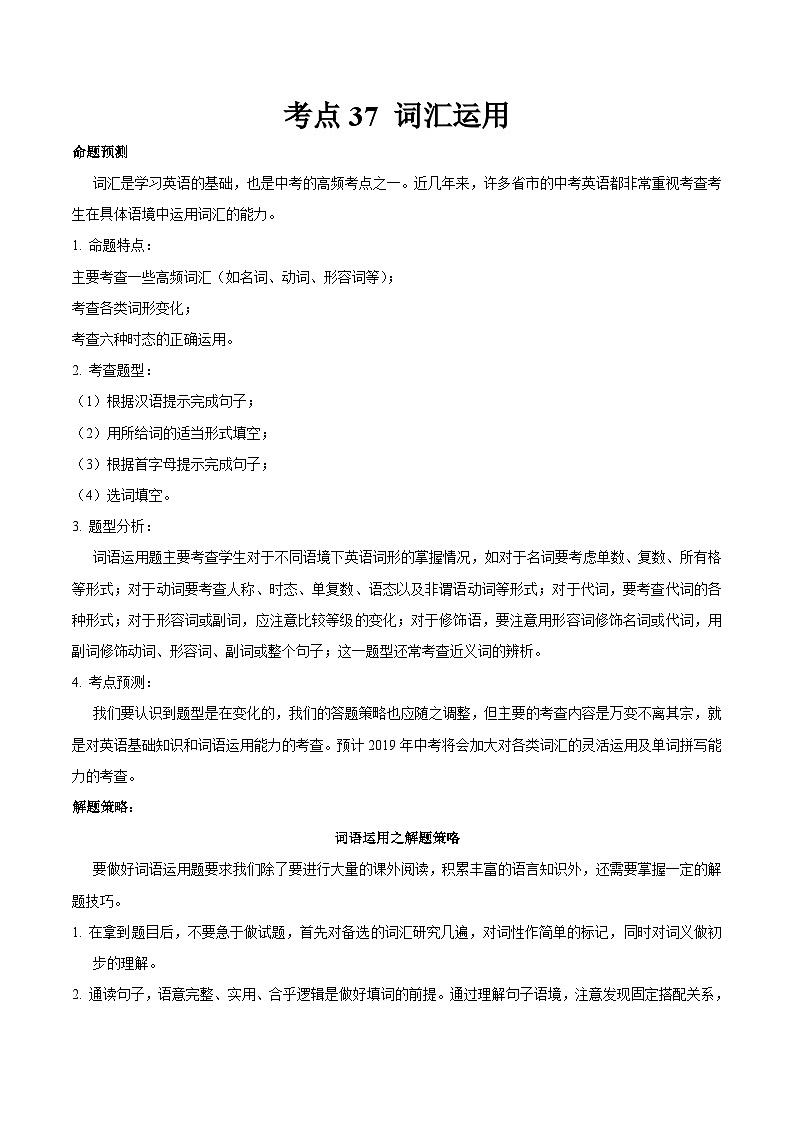 考点 37 词汇运用

命题预测

词汇是学习英语的基础，也是中考的高频考点之一。近几年来，许多省市的中考英语都非常重视考查考生在具体语境中运用词汇的能力。

1. 命题特点：

主要考查一些高频词汇（如名词、动词、形容词等）；

考查各类词形变化；

考查六种时态的正确运用。

2. 考查题型：

（1）根据汉语提示完成句子；

（2）用所给词的适当形式填空；

（3）根据首字母提示完成句子；

（4）选词填空。

3. 题型分析：

词语运用题主要考查学生对于不同语境下英语词形的掌握情况，如对于名词要考虑单数、复数、所有格等形式；对于动词要考查人称、时态、单复数、语态以及非谓语动词等形式；对于代词，要考查代词的各种形式；对于形容词或副词，应注意比较等级的变化；对于修饰语，要注意用形容词修饰名词或代词，用副词修饰动词、形容词、副词或整个句子；这一题型还常考查近义词的辨析。

4. 考点预测：

我们要认识到题型是在变化的，我们的答题策略也应随之调整，但主要的考查内容是万变不离其宗，就是对英语基础知识和词语运用能力的考查。预计 2019 年中考将会加大对各类词汇的灵活运用及单词拼写能力的考查。

解题策略：

词语运用之解题策略

要做好词语运用题要求我们除了要进行大量的课外阅读，积累丰富的语言知识外，还需要掌握一定的解题技巧。

1. 在拿到题目后，不要急于做试题，首先对备选的词汇研究几遍，对词性作简单的标记，同时对词义做初步的理解。

2. 通读句子，语意完整、实用、合乎逻辑是做好填词的前提。通过理解句子语境，注意发现固定搭配关系，